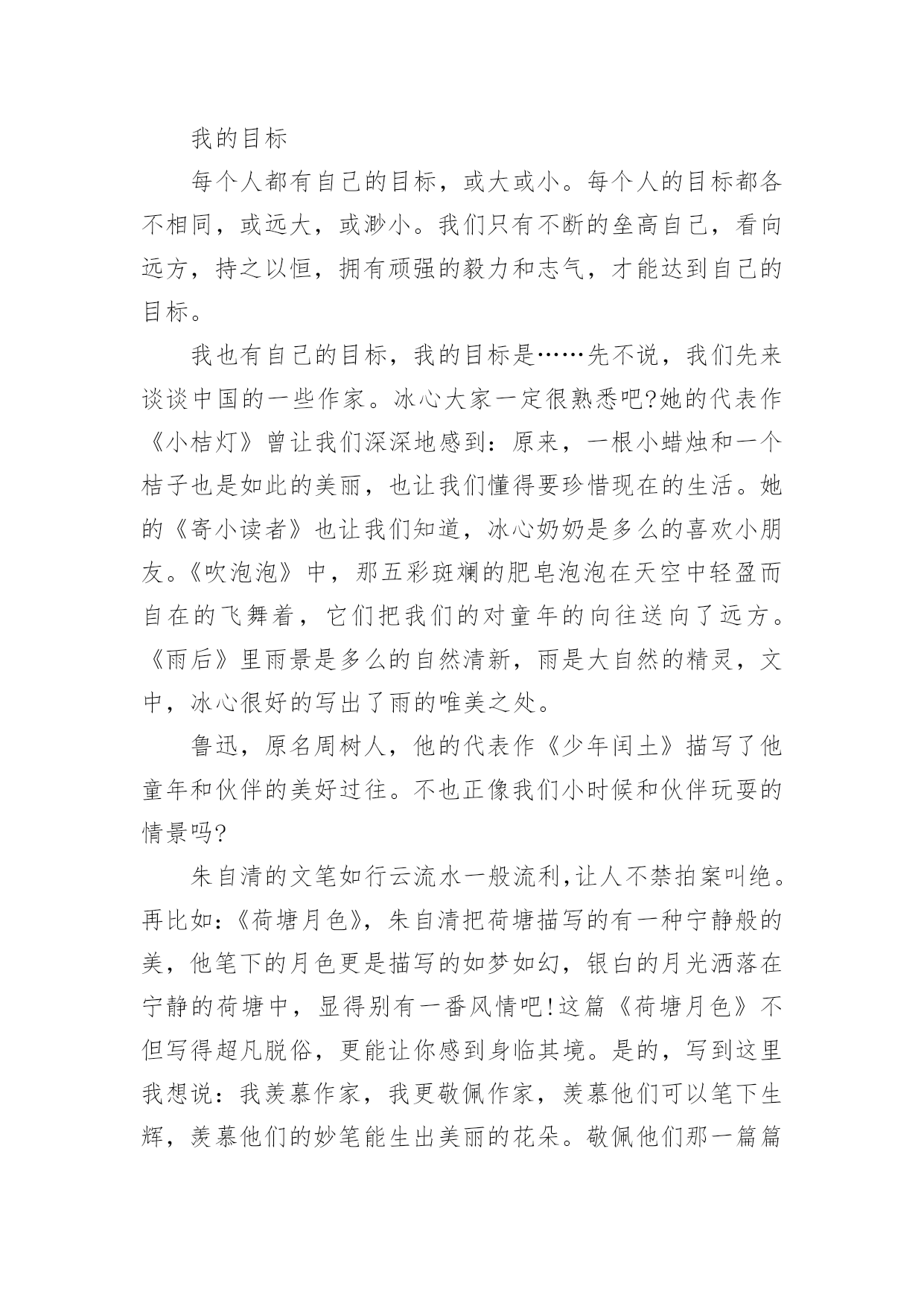 我的目标

每个人都有自己的目标，或大或小。每个人的目标都各不相同，或远大，或渺小。我们只有不断的垒高自己，看向远方，持之以恒，拥有顽强的毅力和志气，才能达到自己的目标。

我也有自己的目标，我的目标是……先不说，我们先来谈谈中国的一些作家。冰心大家一定很熟悉吧?她的代表作《小桔灯》曾让我们深深地感到：原来，一根小蜡烛和一个桔子也是如此的美丽，也让我们懂得要珍惜现在的生活。她的《寄小读者》也让我们知道，冰心奶奶是多么的喜欢小朋友。《吹泡泡》中，那五彩斑斓的肥皂泡泡在天空中轻盈而自在的飞舞着，它们把我们的对童年的向往送向了远方。《雨后》里雨景是多么的自然清新，雨是大自然的精灵，文中，冰心很好的写出了雨的唯美之处。

鲁迅，原名周树人，他的代表作《少年闰土》描写了他童年和伙伴的美好过往。不也正像我们小时候和伙伴玩耍的情景吗?

朱自清的文笔如行云流水一般流利,让人不禁拍案叫绝。再比如：《荷塘月色》，朱自清把荷塘描写的有一种宁静般的美，他笔下的月色更是描写的如梦如幻，银白的月光洒落在宁静的荷塘中，显得别有一番风情吧!这篇《荷塘月色》不但写得超凡脱俗，更能让你感到身临其境。是的，写到这里我想说：我羡慕作家，我更敬佩作家，羡慕他们可以笔下生辉，羡慕他们的妙笔能生出美丽的花朵。敬佩他们那一篇篇